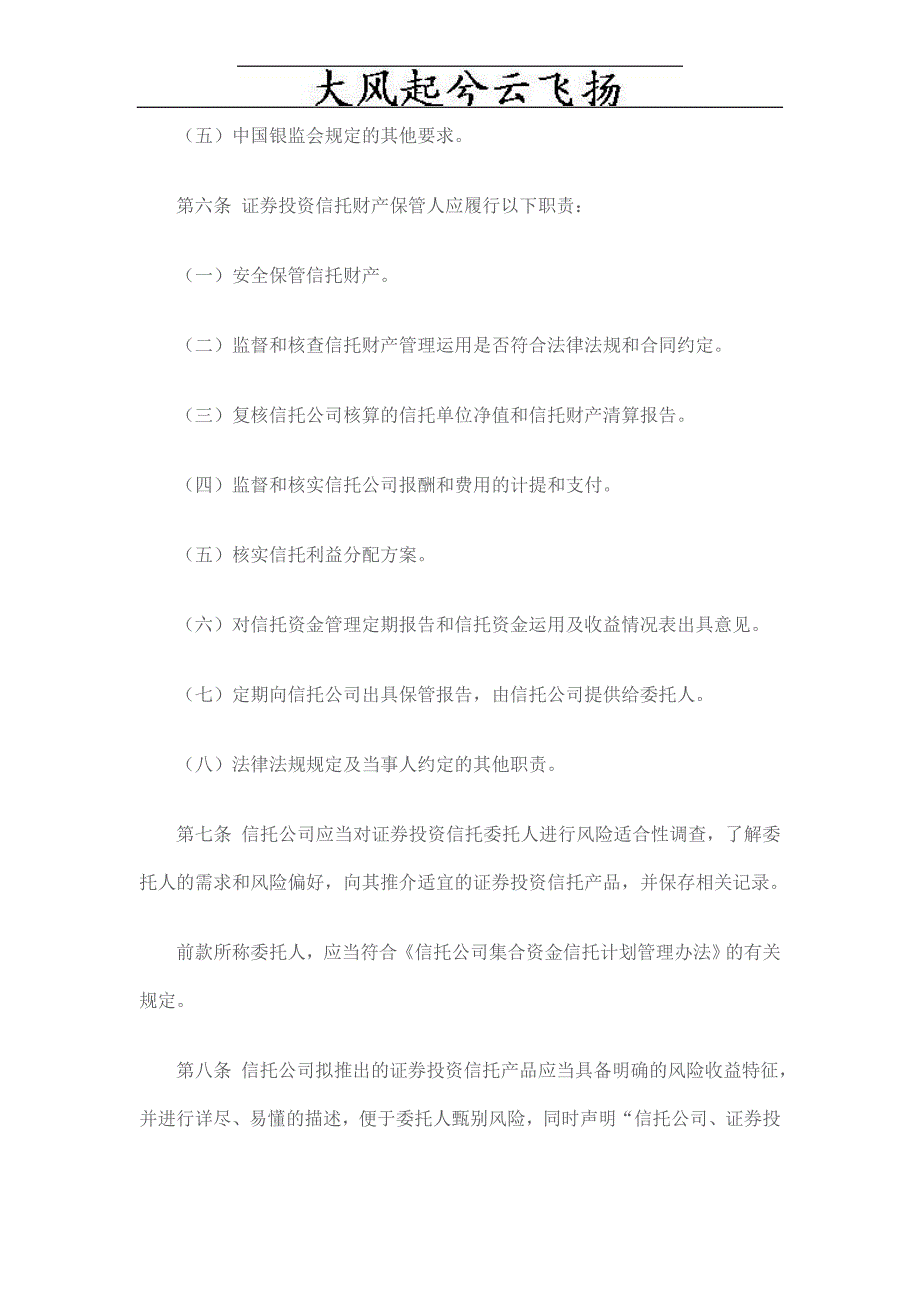 大风起兮云飞扬

（五）中国银监会规定的其他要求。

第六条 证券投资信托财产保管人应履行以下职责：

（一）安全保管信托财产。

（二）监督和核查信托财产管理运用是否符合法律法规和合同约定。

（三）复核信托公司核算的信托单位净值和信托财产清算报告。

（四）监督和核实信托公司报酬和费用的计提和支付。

（五）核实信托利益分配方案。

（六）对信托资金管理定期报告和信托资金运用及收益情况表出具意见。

（七）定期向信托公司出具保管报告，由信托公司提供给委托人。

（八）法律法规规定及当事人约定的其他职责。

第七条 信托公司应当对证券投资信托委托人进行风险适合性调查，了解委托人的需求和风险偏好，向其推介适宜的证券投资信托产品，并保存相关记录。

前款所称委托人，应当符合《信托公司集合资金信托计划管理办法》的有关规定。

第八条 信托公司拟推出的证券投资信托产品应当具备明确的风险收益特征，并进行详尽、易懂的描述，便于委托人甄别风险，同时声明“信托公司、证券投